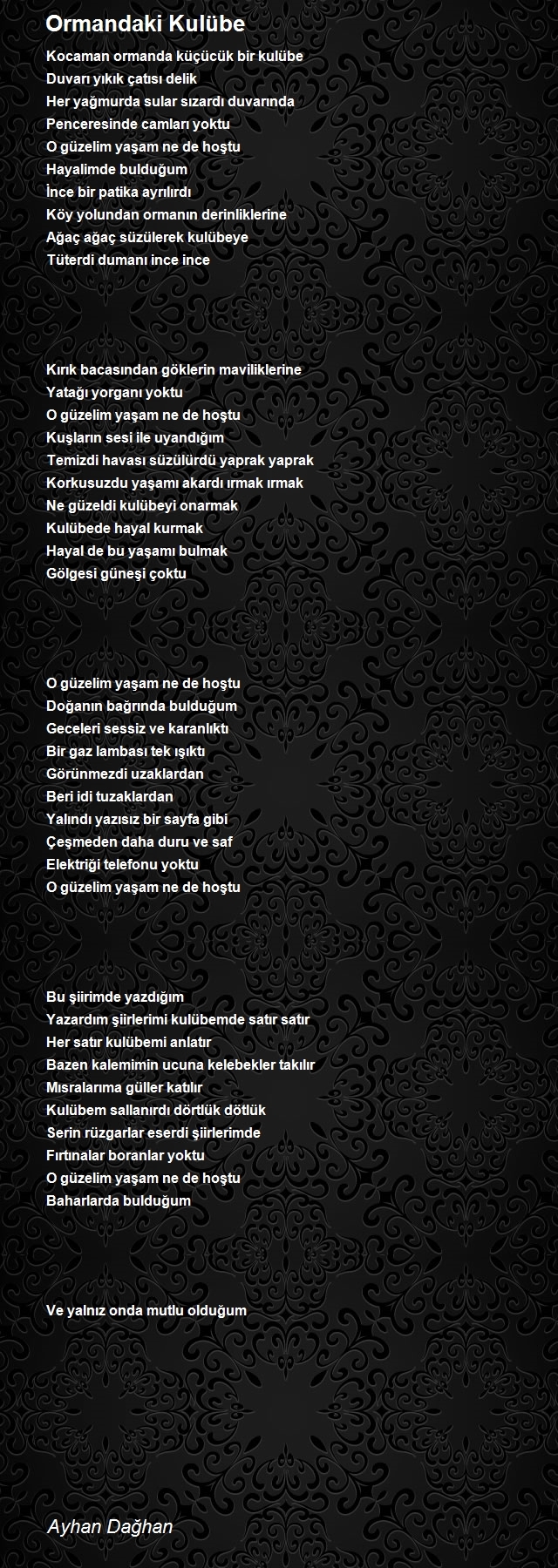 Ormandaki Kulübe

Kocaman ormanda küçücük bir kulübe
Duvarı yıkık çatısı delik
Her yağmurda sular sızardı duvarında
Penceresinde camları yoktu
O güzelim yaşam ne de hoştu
Hayalimde bulduğum
İnce bir patika ayrılırdı
Köy yolundan ormanın derinliklerine
Ağaç ağaç süzülerek kulübeye
Tüterdi dumanı ince ince

Kırık bacasından göklerin maviliklerine
Yatağı yorganı yoktu
O güzelim yaşam ne de hoştu
Kuşların sesi ile uyandığım
Temizdi havası süzülürdü yaprak yaprak
Korkusuzdu yaşamı akardı ırmak ırmak
Ne güzeldi kulübeyi onarmak
Kulübede hayal kurmak
Hayal de bu yaşamı bulmak
Gölgesi güneşi çoktu

O güzelim yaşam ne de hoştu
Doğanın bağrında bulduğum
Geceleri sessiz ve karanlıktı
Bir gaz lambası tek ışıktı
Görünmezdi uzaklardan
Beri idi tuzaklardan
Yalındı yazısız bir sayfa gibi
Çeşmeden daha duru ve saf
Elektriği telefonu yoktu
O güzelim yaşam ne de hoştu

Bu şiirimde yazdığım
Yazardım şiirlerimi kulübemde satır satır
Her satır kulübemi anlatır
Bazen kalemimin ucuna kelebekler takılır
Mısralarıma güller katılır
Kulübem sallanırdı dörtlük dötlük
Serin rüzgarlar eserdi şiirlerimde
Fırtınalar boranlar yoktu
O güzelim yaşam ne de hoştu
Baharlarda bulduğum

Ve yalnız onda mutlu olduğum

Ayhan Dağhan